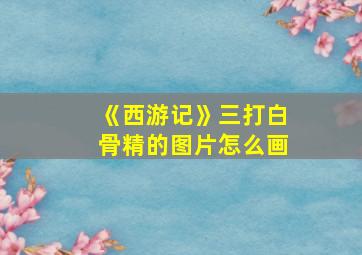 《西游记》三打白骨精的图片怎么画